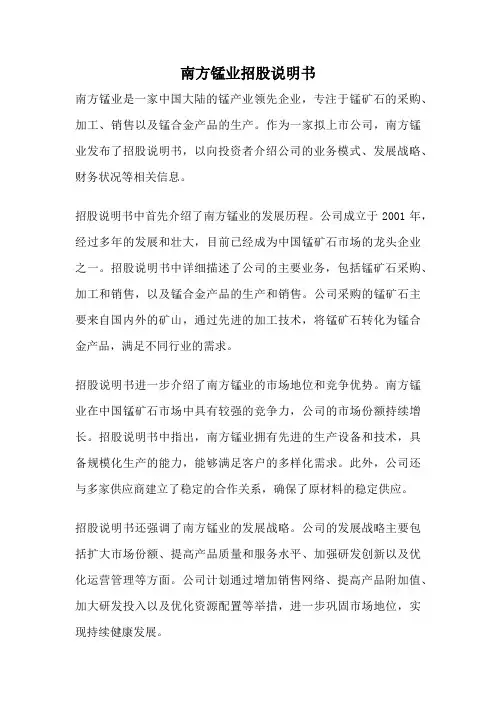 南方锰业招股说明书

南方锰业是一家中国大陆的锰产业领先企业，专注于锰矿石的采购、加工、销售以及锰合金产品的生产。作为一家拟上市公司，南方锰业发布了招股说明书，以向投资者介绍公司的业务模式、发展战略、财务状况等相关信息。

招股说明书中首先介绍了南方锰业的发展历程。公司成立于 2001 年，经过多年的发展和壮大，目前已经成为中国锰矿石市场的龙头企业之一。招股说明书中详细描述了公司的主要业务，包括锰矿石采购、加工和销售，以及锰合金产品的生产和销售。公司采购的锰矿石主要来自国内外的矿山，通过先进的加工技术，将锰矿石转化为锰合金产品，满足不同行业的需求。

招股说明书进一步介绍了南方锰业的市场地位和竞争优势。南方锰业在中国锰矿石市场中具有较强的竞争力，公司的市场份额持续增长。招股说明书中指出，南方锰业拥有先进的生产设备和技术，具备规模化生产的能力，能够满足客户的多样化需求。此外，公司还与多家供应商建立了稳定的合作关系，确保了原材料的稳定供应。

招股说明书还强调了南方锰业的发展战略。公司的发展战略主要包括扩大市场份额、提高产品质量和服务水平、加强研发创新以及优化运营管理等方面。公司计划通过增加销售网络、提高产品附加值、加大研发投入以及优化资源配置等举措，进一步巩固市场地位，实现持续健康发展。